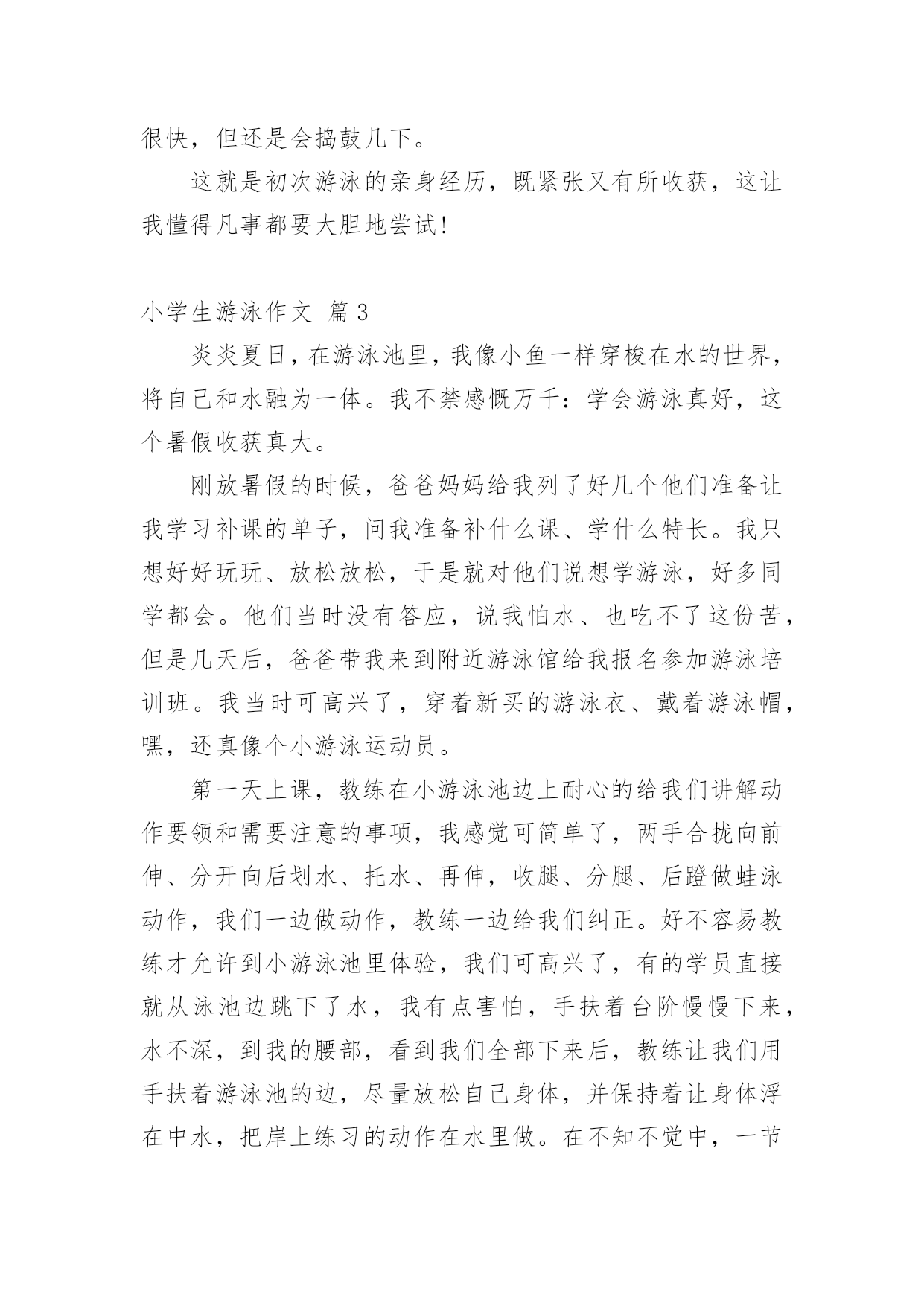 很快，但还是会捣鼓几下。

这就是初次游泳的亲身经历，既紧张又有所收获，这让我懂得凡事都要大胆地尝试!

小学生游泳作文 篇3

炎炎夏日，在游泳池里，我像小鱼一样穿梭在水的世界，将自己和水融为一体。我不禁感慨万千：学会游泳真好，这个暑假收获真大。

刚放暑假的时候，爸爸妈妈给我列了好几个他们准备让我学习补课的单子，问我准备补什么课、学什么特长。我只想好好玩玩、放松放松，于是就对他们说想学游泳，好多同学都会。他们当时没有答应，说我怕水、也吃不了这份苦，但是几天后，爸爸带我来到附近游泳馆给我报名参加游泳培训班。我当时可高兴了，穿着新买的游泳衣、戴着游泳帽，嘿，还真像个小游泳运动员。

第一天上课，教练在小游泳池边上耐心的给我们讲解动作要领和需要注意的事项，我感觉可简单了，两手合拢向前伸、分开向后划水、托水、再伸，收腿、分腿、后蹬做蛙泳动作，我们一边做动作，教练一边给我们纠正。好不容易教练才允许到小游泳池里体验，我们可高兴了，有的学员直接就从泳池边跳下了水，我有点害怕，手扶着台阶慢慢下来，水不深，到我的腰部，看到我们全部下来后，教练让我们用手扶着游泳池的边，尽量放松自己身体，并保持着让身体浮在中水，把岸上练习的动作在水里做。在不知不觉中，一节